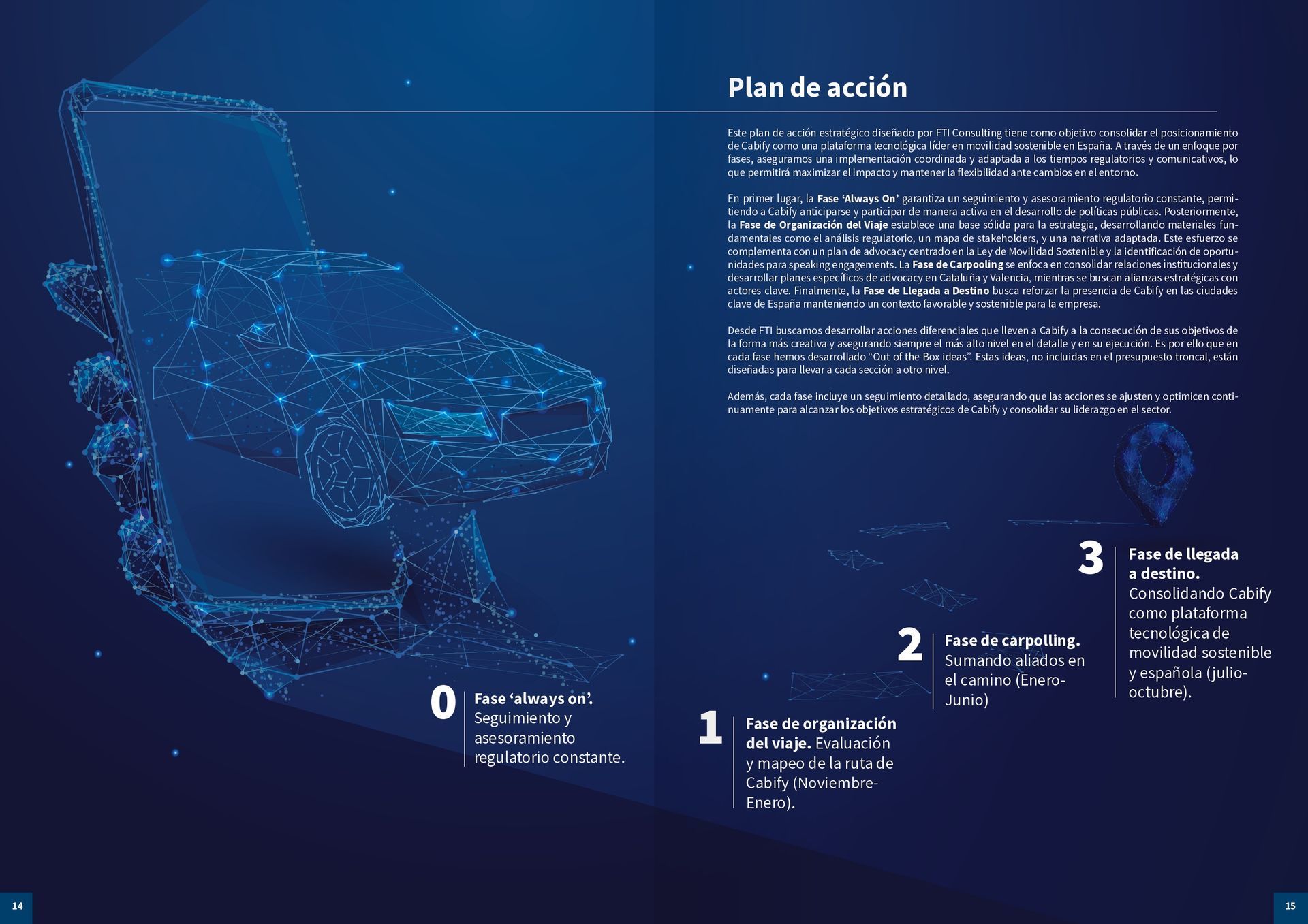 Plan de acción

Este plan de acción estratégico diseñado por FTI Consulting tiene como objetivo consolidar el posicionamiento de Cabify como una plataforma tecnológica líder en movilidad sostenible en España. A través de un enfoque por fases, aseguramos una implementación coordinada y adaptada a los tiempos regulatorios y comunicativos, lo que permitirá maximizar el impacto y mantener la flexibilidad ante cambios en el entorno.

En primer lugar, la Fase 'Always On' garantiza un seguimiento y asesoramiento regulatorio constante, permitiendo a Cabify anticiparse y participar de manera activa en el desarrollo de políticas públicas. Posteriormente, la Fase de Organización del Viaje establece una base sólida para la estrategia, desarrollando materiales fundamentales como el análisis regulatorio, un mapa de stakeholders, y una narrativa adaptada. Este esfuerzo se complementa con un plan de advocacy centrado en la Ley de Movilidad Sostenible y la identificación de oportunidades para speaking engagements. La Fase de Carpooling se enfoca en consolidar relaciones institucionales y desarrollar planes específicos de advocacy en Cataluña y Valencia, mientras se buscan alianzas estratégicas con actores clave. Finalmente, la Fase de Llegada a Destino busca reforzar la presencia de Cabify en las ciudades clave de España manteniendo un contexto favorable y sostenible para la empresa.

Desde FTI buscamos desarrollar acciones diferenciales que lleven a Cabify a la consecución de sus objetivos de la forma más creativa y asegurando siempre el más alto nivel en el detalle y en su ejecución. Es por ello que en cada fase hemos desarrollado "Out of the Box ideas". Estas ideas, no incluidas en el presupuesto troncal, están diseñadas para llevar a cada sección a otro nivel.

Además, cada fase incluye un seguimiento detallado, asegurando que las acciones se ajusten y optimicen continuamente para alcanzar los objetivos estratégicos de Cabify y consolidar su liderazgo en el sector.

0 Fase 'always on'. Seguimiento y asesoramiento regulatorio constante.

1 Fase de organización del viaje. Evaluación y mapeo de la ruta de Cabify (Noviembre-Enero).

2 Fase de carpolling. Sumando aliados en el camino (Enero-Junio)

3 Fase de llegada a destino. Consolidando Cabify como plataforma tecnológica de movilidad sostenible y española (julio-octubre).

14

15